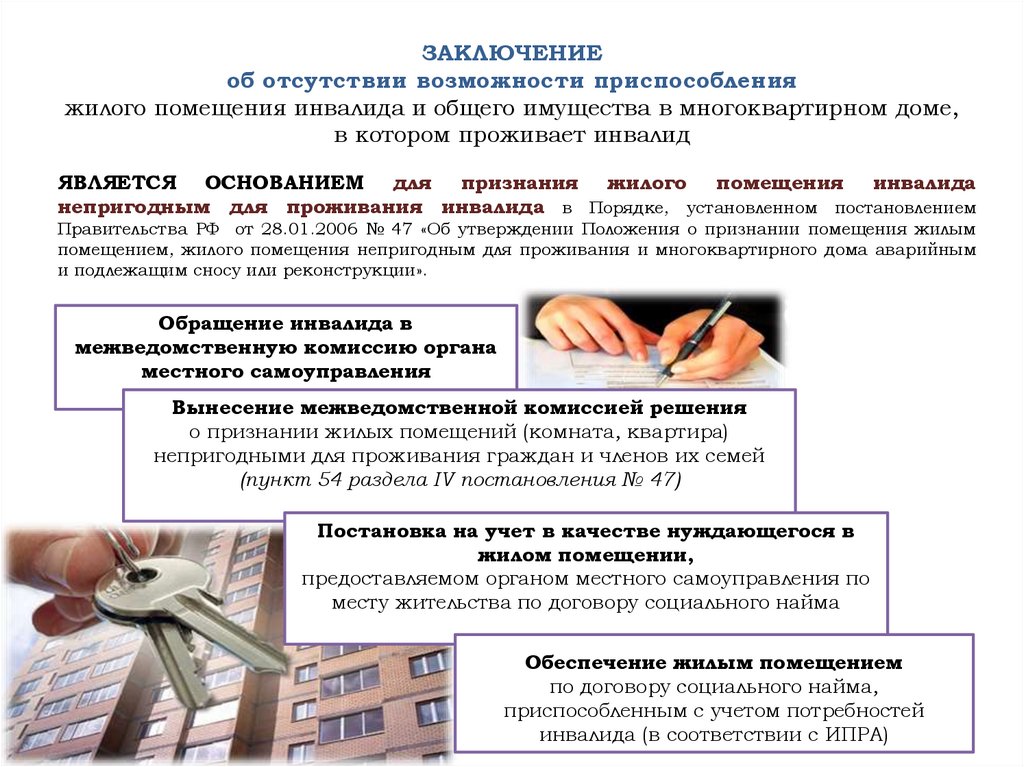 ЗАКЛЮЧЕНИЕ
об отсутствии возможности приспособления
жилого помещения инвалида и общего имущества в многоквартирном доме, в котором проживает инвалид

ЯВЛЯЕТСЯ ОСНОВАНИЕМ для признания жилого помещения инвалида непригодным для проживания инвалида в Порядке, установленном постановлением Правительства РФ от 28.01.2006 № 47 «Об утверждении Положения о признании помещения жилым помещением, жилого помещения непригодным для проживания и многоквартирного дома аварийным и подлежащим сносу или реконструкции».

Обращение инвалида в межведомственную комиссию органа местного самоуправления

Вынесение межведомственной комиссией решения о признании жилых помещений (комната, квартира) непригодными для проживания граждан и членов их семей (пункт 54 раздела IV постановления № 47)

Постановка на учет в качестве нуждающегося в жилом помещении, предоставляемом органом местного самоуправления по месту жительства по договору социального найма

Обеспечение жилым помещением по договору социального найма, приспособленным с учетом потребностей инвалида (в соответствии с ИПРА)